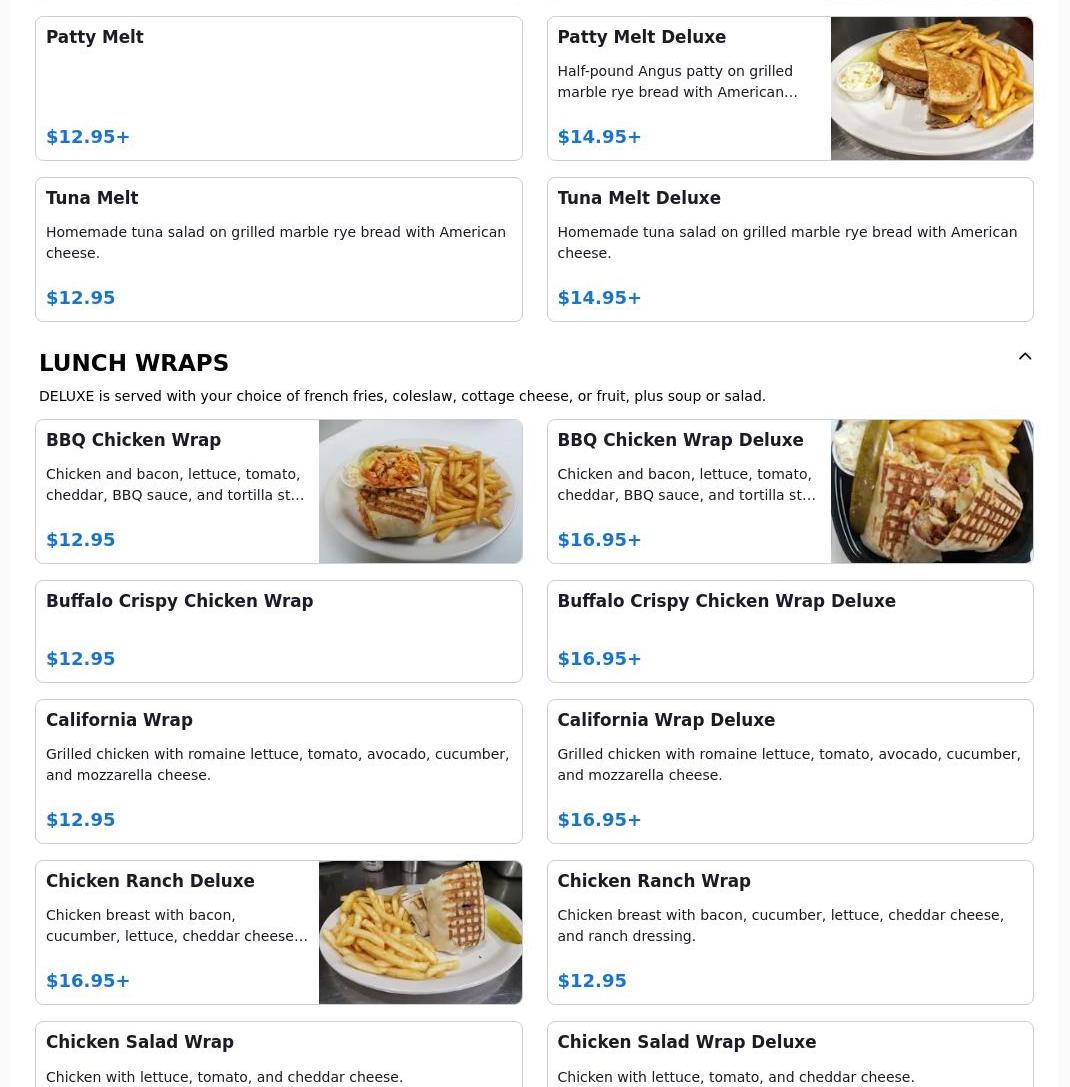 Patty Melt

$12.95+

Patty Melt Deluxe

Half-pound Angus patty on grilled marble rye bread with American...

$14.95+

Tuna Melt

Homemade tuna salad on grilled marble rye bread with American cheese.

$12.95

Tuna Melt Deluxe

Homemade tuna salad on grilled marble rye bread with American cheese.

$14.95+

LUNCH WRAPS

DELUXE is served with your choice of french fries, coleslaw, cottage cheese, or fruit, plus soup or salad.

BBQ Chicken Wrap

Chicken and bacon, lettuce, tomato, cheddar, BBQ sauce, and tortilla st...

$12.95

BBQ Chicken Wrap Deluxe

Chicken and bacon, lettuce, tomato, cheddar, BBQ sauce, and tortilla st...

$16.95+

Buffalo Crispy Chicken Wrap

$12.95

Buffalo Crispy Chicken Wrap Deluxe

$16.95+

California Wrap

Grilled chicken with romaine lettuce, tomato, avocado, cucumber, and mozzarella cheese.

$12.95

California Wrap Deluxe

Grilled chicken with romaine lettuce, tomato, avocado, cucumber, and mozzarella cheese.

$16.95+

Chicken Ranch Deluxe

Chicken breast with bacon, cucumber, lettuce, cheddar cheese...

$16.95+

Chicken Ranch Wrap

Chicken breast with bacon, cucumber, lettuce, cheddar cheese, and ranch dressing.

$12.95

Chicken Salad Wrap

Chicken with lettuce, tomato, and cheddar cheese.

Chicken Salad Wrap Deluxe

Chicken with lettuce, tomato, and cheddar cheese.